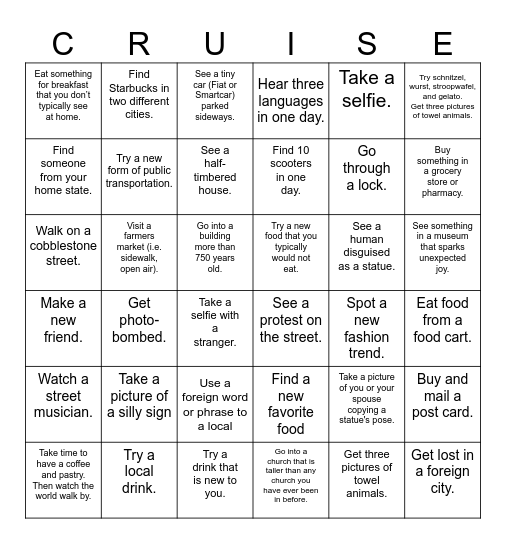 | C | R | U | I | S | E |
|---|---|---|---|---|---|
| Eat something for breakfast that you don't typically see at home. | Find Starbucks in two different cities. | See a tiny car (Fiat or Smartcar) parked sideways. | Hear three languages in one day. | Take a selfie. | Try schnitzel, wurst, stroopwafel, and gelato. Get three pictures of towel animals. |
| Find someone from your home state. | Try a new form of public transportation. | See a half-timbered house. | Find 10 scooters in one day. | Go through a lock. | Buy something in a grocery store or pharmacy. |
| Walk on a cobblestone street. | Visit a farmers market (i.e. sidewalk, open air). | Go into a building more than 750 years old. | Try a new food that you typically would not eat. | See a human disguised as a statue. | See something in a museum that sparks unexpected joy. |
| Make a new friend. | Get photo-bombed. | Take a selfie with a stranger. | See a protest on the street. | Spot a new fashion trend. | Eat food from a food cart. |
| Watch a street musician. | Take a picture of a silly sign | Use a foreign word or phrase to a local | Find a new favorite food | Take a picture of you or your spouse copying a statue's pose. | Buy and mail a post card. |
| Take time to have a coffee and pastry. Then watch the world walk by. | Try a local drink. | Try a drink that is new to you. | Go into a church that is taller than any church you have ever been in before. | Get three pictures of towel animals. | Get lost in a foreign city. |